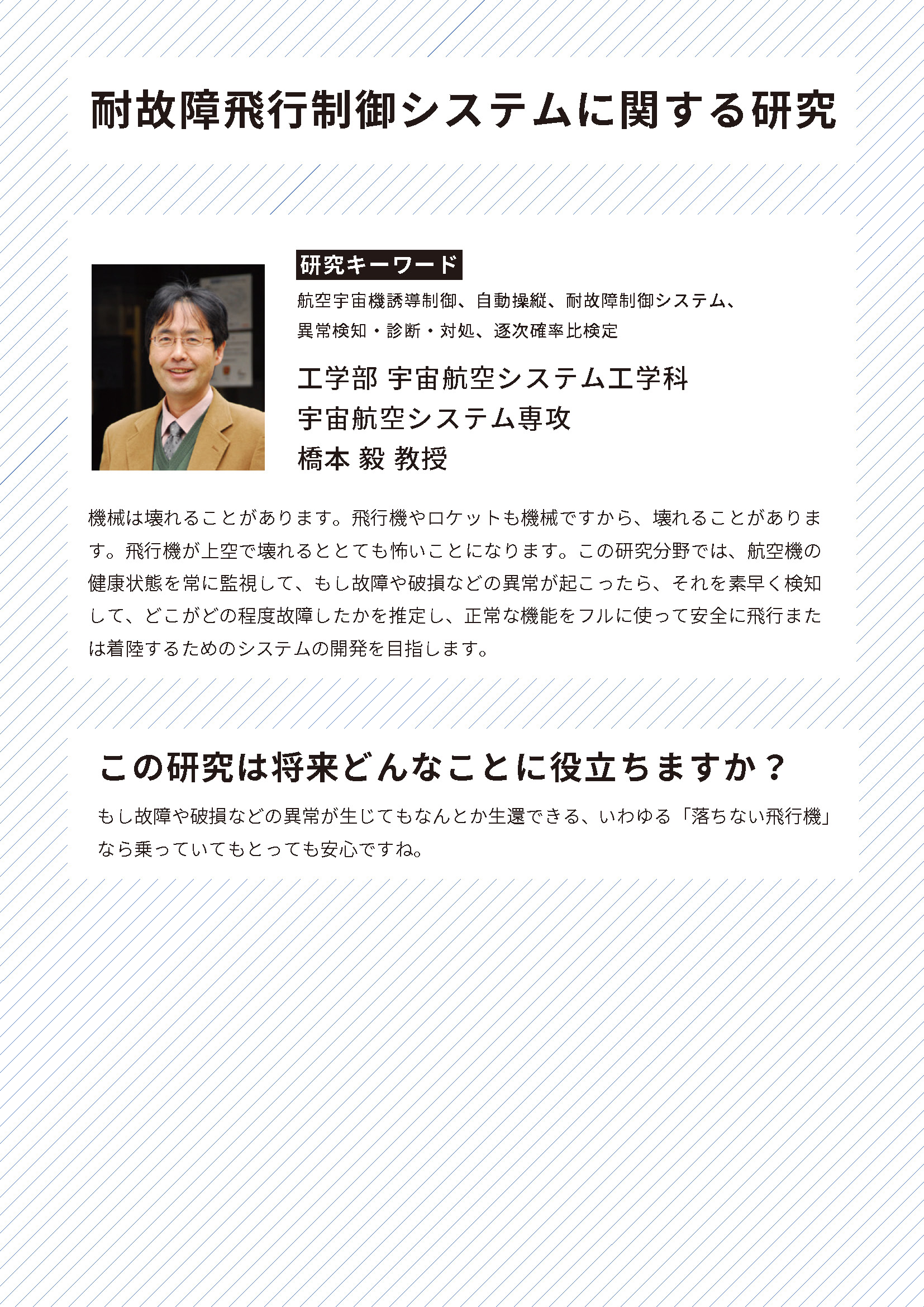 耐故障飛行制御システムに関する研究

研究キーワード

航空宇宙機誘導制御、自動操縦、耐故障制御システム、異常検知・診断・対処、逐次確率比検定

工学部 宇宙航空システム工学科
宇宙航空システム専攻
橋本 毅 教授

機械は壊れることがあります。飛行機やロケットも機械ですから、壊れることがあります。飛行機が上空で壊れるととても怖いことになります。この研究分野では、航空機の健康状態を常に監視して、もし故障や破損などの異常が起こったら、それを素早く検知して、どこがどの程度故障したかを推定し、正常な機能をフルに使って安全に飛行または着陸するためのシステムの開発を目指します。

この研究は将来どんなことに役立ちますか？

もし故障や破損などの異常が生じてもなんとか生還できる、いわゆる「落ちない飛行機」なら乗っていてもとっても安心ですね。